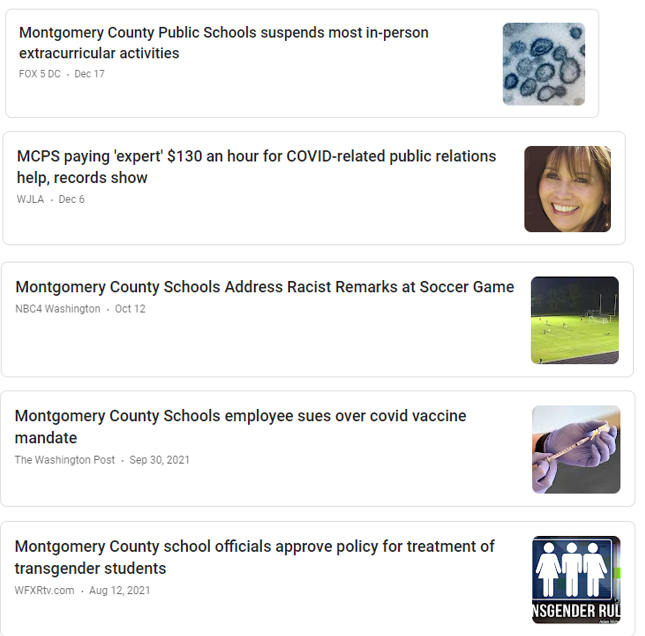 Montgomery County Public Schools suspends most in-person extracurricular activities
FOX 5 DC · Dec 17

MCPS paying 'expert' $130 an hour for COVID-related public relations help, records show
WJLA · Dec 6

Montgomery County Schools Address Racist Remarks at Soccer Game
NBC4 Washington · Oct 12

Montgomery County Schools employee sues over covid vaccine mandate
The Washington Post · Sep 30, 2021

Montgomery County school officials approve policy for treatment of transgender students
WFXRtv.com · Aug 12, 2021

NSGENDER RUL